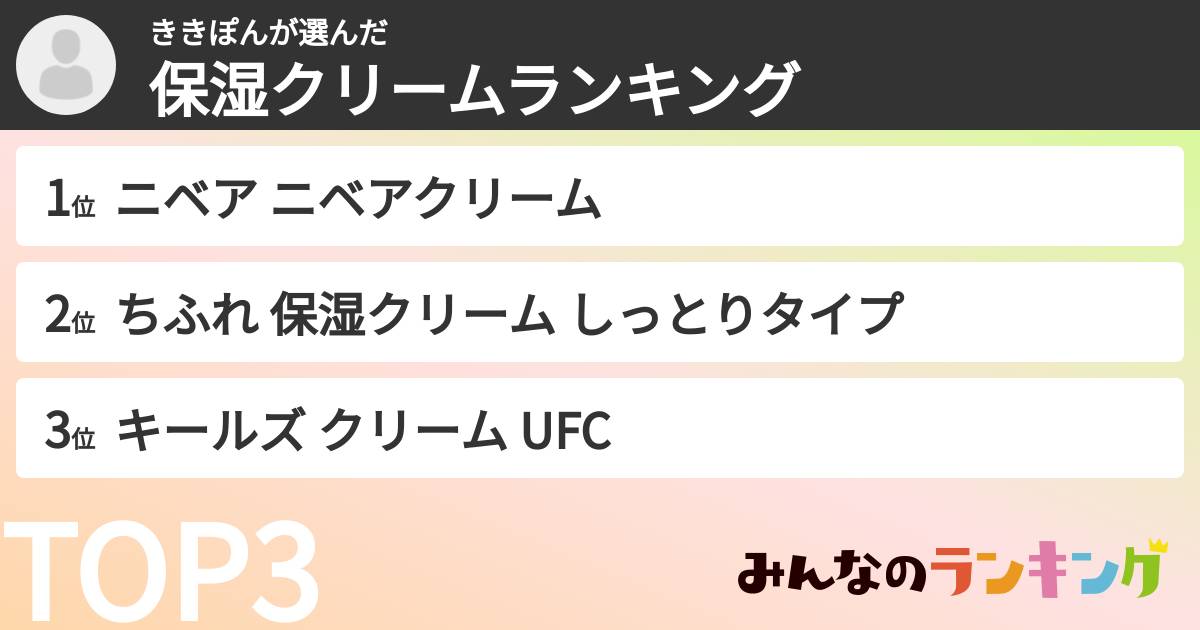 ききぽんが選んだ
保湿クリームランキング

1位 ニベア ニベアクリーム

2位 ちふれ 保湿クリーム しっとりタイプ

3位 キールズ クリーム UFC

TOP3

みんなのランキング